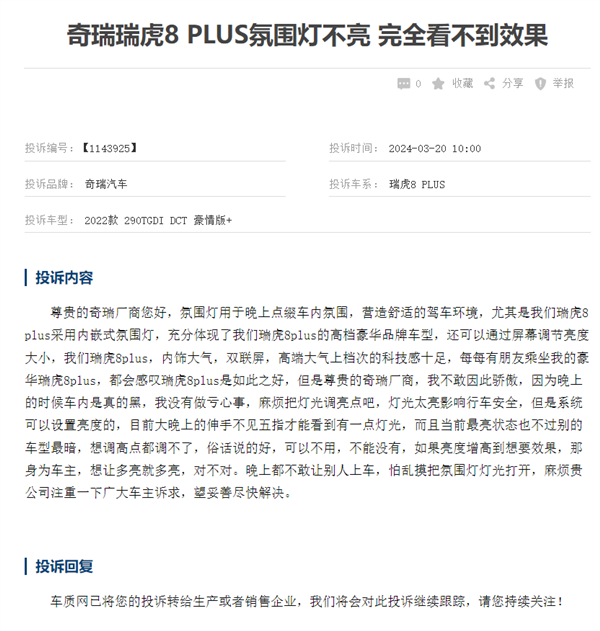 奇瑞瑞虎8 PLUS氛围灯不亮 完全看不到效果

0 收藏 分享 举报

投诉编号：【1143925】

投诉时间： 2024-03-20 10:00

投诉品牌： 奇瑞汽车

投诉车系： 瑞虎8 PLUS

投诉车型： 2022款 290TGDI DCT 豪情版+

投诉内容

尊贵的奇瑞厂商您好，氛围灯用于晚上点缀车内氛围，营造舒适的驾车环境，尤其是我们瑞虎8plus采用内嵌式氛围灯，充分体现了我们瑞虎8plus的高档豪华品牌车型，还可以通过屏幕调节亮度大小，我们瑞虎8plus，内饰大气，双联屏，高端大气上档次的科技感十足，每每有朋友乘坐我的豪华瑞虎8plus，都会感叹瑞虎8plus是如此之好，但是尊贵的奇瑞厂商，我不敢因此骄傲，因为晚上的时候车内是真的黑，我没有做亏心事，麻烦把灯光调亮点吧，灯光太亮影响行车安全，但是系统可以设置亮度的，目前大晚上的伸手不见五指才能看到有一点灯光，而且当前最亮状态也不过别的车型最暗，想调高点都调不了，俗话说的好，可以不用，不能没有，如果亮度增高到想要效果，那身为车主，想让多亮就多亮，对不对。晚上都不敢让别人上车，怕乱摸把氛围灯灯光打开，麻烦贵公司注重一下广大车主诉求，望妥善尽快解决。

投诉回复

车质网已将您的投诉转给生产或者销售企业，我们将会对此投诉继续跟踪，请您持续关注！